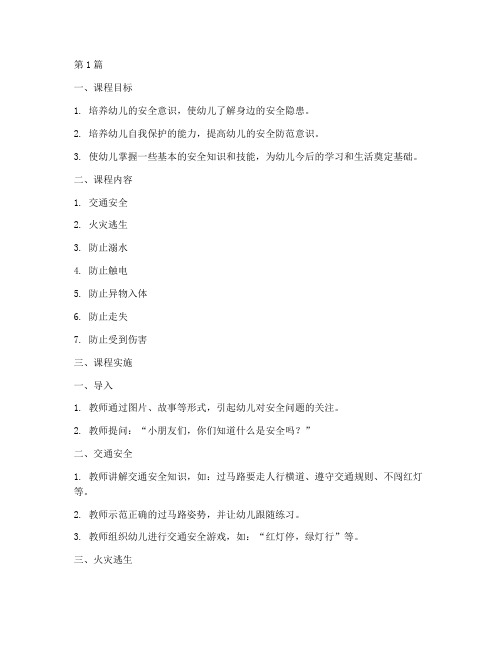 第 1 篇

一、课程目标

1. 培养幼儿的安全意识，使幼儿了解身边的安全隐患。

2. 培养幼儿自我保护的能力，提高幼儿的安全防范意识。

3. 使幼儿掌握一些基本的安全知识和技能，为幼儿今后的学习和生活奠定基础。

二、课程内容

1. 交通安全

2. 火灾逃生

3. 防止溺水

4. 防止触电

5. 防止异物入体

6. 防止走失

7. 防止受到伤害

三、课程实施

一、导入

1. 教师通过图片、故事等形式，引起幼儿对安全问题的关注。

2. 教师提问：“小朋友们，你们知道什么是安全吗？”

二、交通安全

1. 教师讲解交通安全知识，如：过马路要走人行横道、遵守交通规则、不闯红灯等。

2. 教师示范正确的过马路姿势，并让幼儿跟随练习。

3. 教师组织幼儿进行交通安全游戏，如：“红灯停，绿灯行”等。

三、火灾逃生